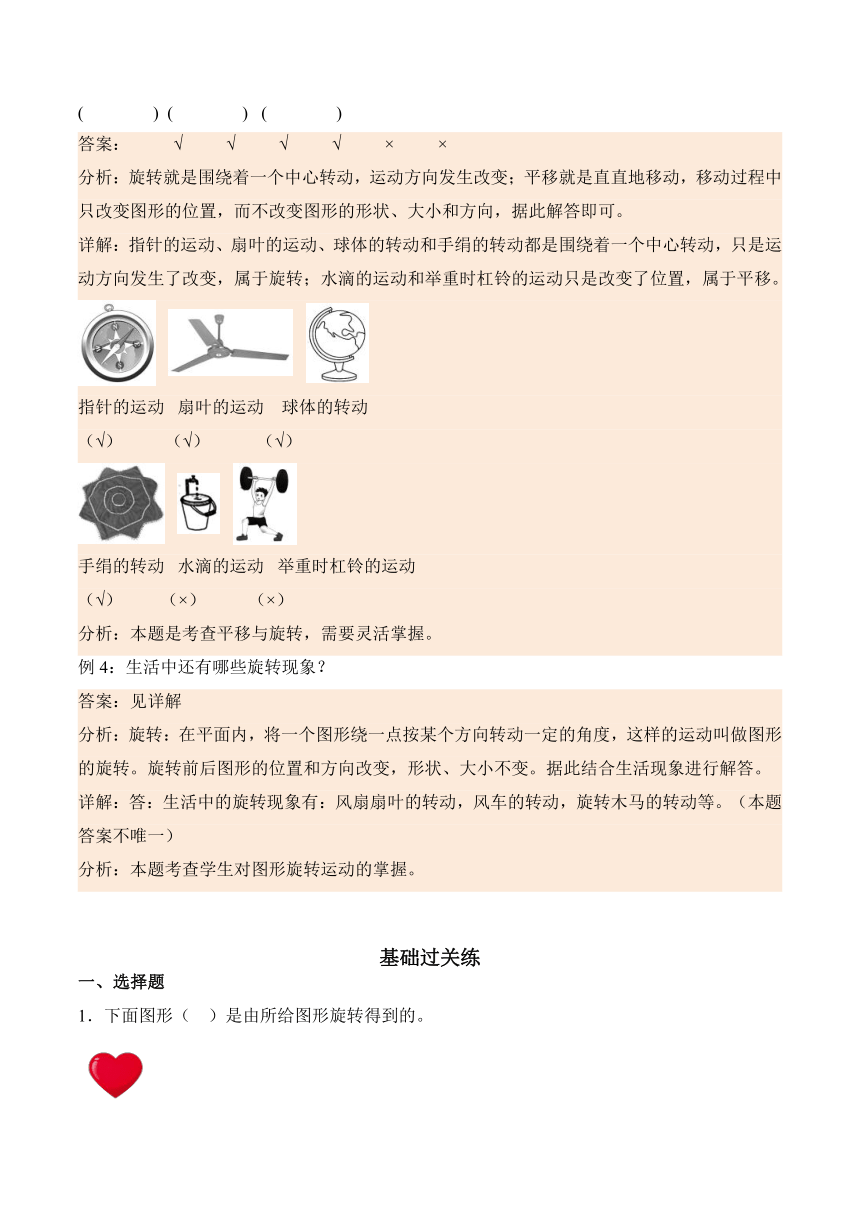 (　　　) (　　　) (　　　)

答案：　√　√　√　√　×　×

分析：旋转就是围绕着一个中心转动，运动方向发生改变；平移就是直直地移动，移动过程中只改变图形的位置，而不改变图形的形状、大小和方向，据此解答即可。

详解：指针的运动、扇叶的运动、球体的转动和手绢的转动都是围绕着一个中心转动，只是运动方向发生了改变，属于旋转；水滴的运动和举重时杠铃的运动只是改变了位置，属于平移。

指针的运动　扇叶的运动　球体的转动

（√）　（√）　（√）

手绢的转动　水滴的运动　举重时杠铃的运动

（√）　（×）　（×）

分析：本题是考查平移与旋转，需要灵活掌握。

例 4：生活中还有哪些旋转现象？

答案：见详解

分析：旋转：在平面内，将一个图形绕一点按某个方向转动一定的角度，这样的运动叫做图形的旋转。旋转前后图形的位置和方向改变，形状、大小不变。据此结合生活现象进行解答。

详解：答：生活中的旋转现象有：风扇扇叶的转动，风车的转动，旋转木马的转动等。（本题答案不唯一）

分析：本题考查学生对图形旋转运动的掌握。

基础过关练

一、选择题

1．下面图形（　）是由所给图形旋转得到的。